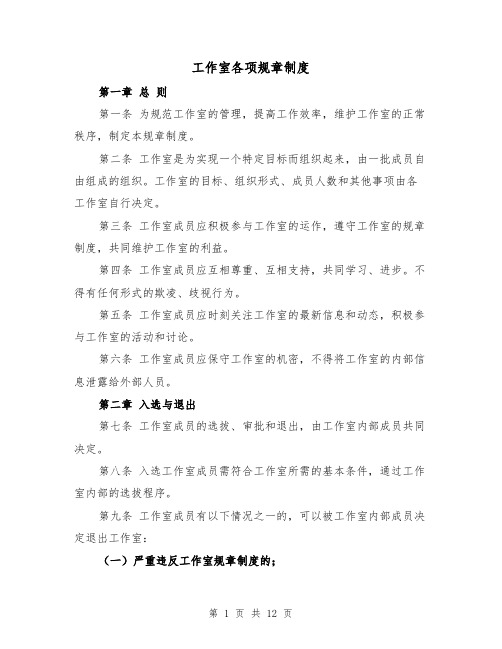 工作室各项规章制度

第一章 总 则

第一条 为规范工作室的管理，提高工作效率，维护工作室的正常秩序，制定本规章制度。

第二条 工作室是为实现一个特定目标而组织起来，由一批成员自由组成的组织。工作室的目标、组织形式、成员人数和其他事项由各工作室自行决定。

第三条 工作室成员应积极参与工作室的运作，遵守工作室的规章制度，共同维护工作室的利益。

第四条 工作室成员应互相尊重、互相支持，共同学习、进步。不得有任何形式的欺凌、歧视行为。

第五条 工作室成员应时刻关注工作室的最新信息和动态，积极参与工作室的活动和讨论。

第六条 工作室成员应保守工作室的机密，不得将工作室的内部信息泄露给外部人员。

第二章 入选与退出

第七条 工作室成员的选拔、审批和退出，由工作室内部成员共同决定。

第八条 入选工作室成员需符合工作室所需的基本条件，通过工作室内部的选拔程序。

第九条 工作室成员有以下情况之一的，可以被工作室内部成员决定退出工作室：

（一）严重违反工作室规章制度的；

第 1 页 共 12 页